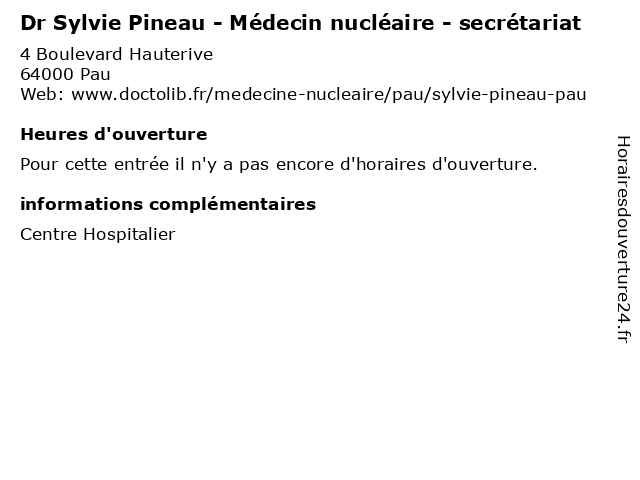 Dr Sylvie Pineau - Médecin nucléaire - secrétariat
4 Boulevard Hauterive
64000 Pau
Web: www.doctolib.fr/medecine-nucleaire/pau/sylvie-pineau-pau

Heures d'ouverture

Pour cette entrée il n'y a pas encore d'horaires d'ouverture.

informations complémentaires

Centre Hospitalier

Horairesdouverture24.fr